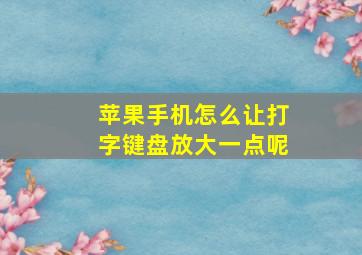 苹果手机怎么让打字键盘放大一点呢